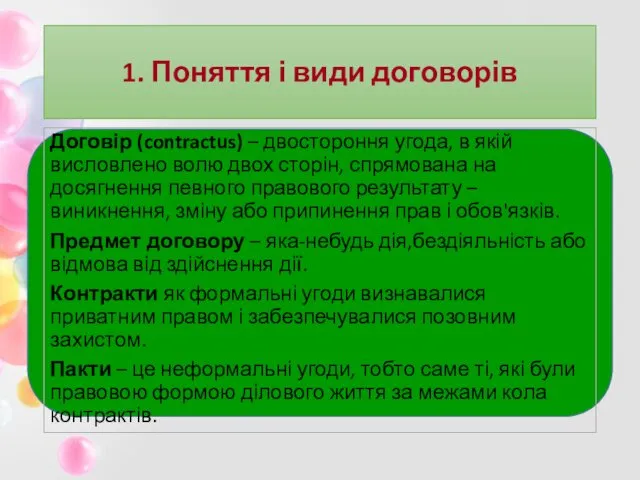 1. Поняття і види договорів

Договір (contractus) – двостороння угода, в якій висловлено волю двох сторін, спрямована на досягнення певного правового результату – виникнення, зміну або припинення прав і обов'язків.

Предмет договору – яка-небудь дія,бездіяльність або відмова від здійснення дії.

Контракти як формальні угоди визнавалися приватним правом і забезпечувалися позовним захистом.

Пакти – це неформальні угоди, тобто саме ті, які були правовою формою ділового життя за межами кола контрактів.